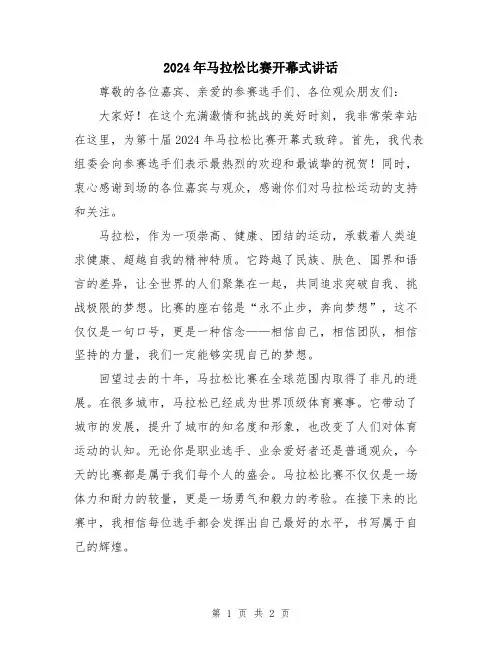 2024年马拉松比赛开幕式讲话

尊敬的各位嘉宾、亲爱的参赛选手们、各位观众朋友们：

大家好！在这个充满激情和挑战的美好时刻，我非常荣幸站在这里，为第十届2024年马拉松比赛开幕式致辞。首先，我代表组委会向参赛选手们表示最热烈的欢迎和最诚挚的祝贺！同时，衷心感谢到场的各位嘉宾与观众，感谢你们对马拉松运动的支持和关注。

马拉松，作为一项崇高、健康、团结的运动，承载着人类追求健康、超越自我的精神特质。它跨越了民族、肤色、国界和语言的差异，让全世界的人们聚集在一起，共同追求突破自我、挑战极限的梦想。比赛的座右铭是“永不止步，奔向梦想”，这不仅仅是一句口号，更是一种信念——相信自己，相信团队，相信坚持的力量，我们一定能够实现自己的梦想。

回望过去的十年，马拉松比赛在全球范围内取得了非凡的进展。在很多城市，马拉松已经成为世界顶级体育赛事。它带动了城市的发展，提升了城市的知名度和形象，也改变了人们对体育运动的认知。无论你是职业选手、业余爱好者还是普通观众，今天的比赛都是属于我们每个人的盛会。马拉松比赛不仅仅是一场体力和耐力的较量，更是一场勇气和毅力的考验。在接下来的比赛中，我相信每位选手都会发挥出自己最好的水平，书写属于自己的辉煌。

第 1 页 共 2 页